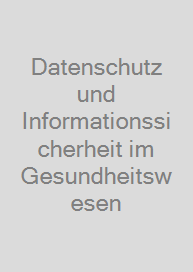 Datenschutz und Informationssicherheit im Gesundheitswesen